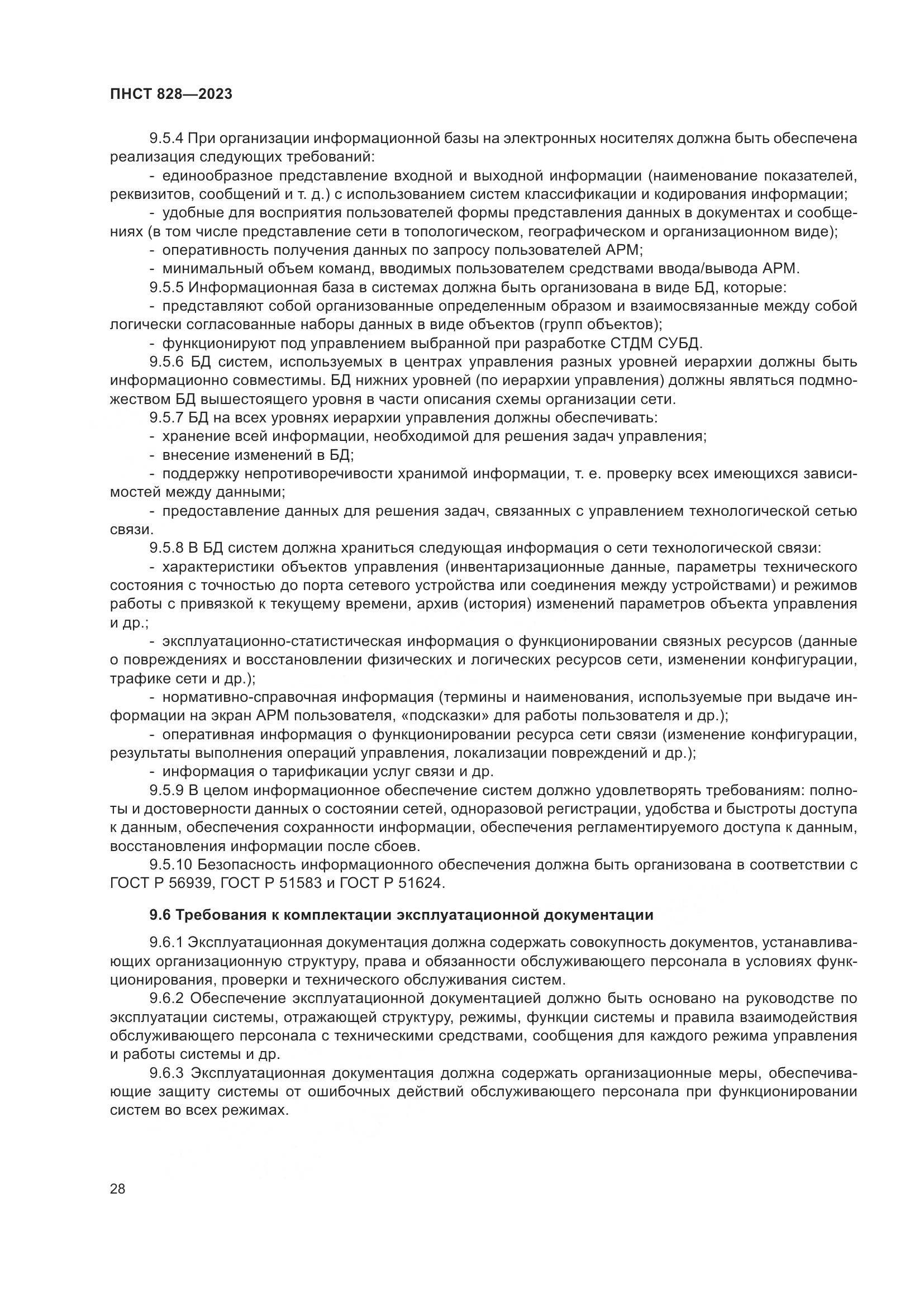 ПНСТ 828—2023

9.5.4 При организации информационной базы на электронных носителях должна быть обеспечена реализация следующих требований:

- единообразное представление входной и выходной информации (наименование показателей, реквизитов, сообщений и т. д.) с использованием систем классификации и кодирования информации;

- удобные для восприятия пользователей формы представления данных в документах и сообщениях (в том числе представление сети в топологическом, географическом и организационном виде);

- оперативность получения данных по запросу пользователей АРМ;

- минимальный объем команд, вводимых пользователем средствами ввода/вывода АРМ.

9.5.5 Информационная база в системах должна быть организована в виде БД, которые:

- представляют собой организованные определенным образом и взаимосвязанные между собой логически согласованные наборы данных в виде объектов (групп объектов);

- функционируют под управлением выбранной при разработке СТДМ СУБД.

9.5.6 БД систем, используемых в центрах управления разных уровней иерархии должны быть информационно совместимы. БД нижних уровней (по иерархии управления) должны являться подмножеством БД вышестоящего уровня в части описания схемы организации сети.

9.5.7 БД на всех уровнях иерархии управления должны обеспечивать:

- хранение всей информации, необходимой для решения задач управления;

- внесение изменений в БД;

- поддержку непротиворечивости хранимой информации, т. е. проверку всех имеющихся зависимостей между данными;

- предоставление данных для решения задач, связанных с управлением технологической сетью связи.

9.5.8 В БД систем должна храниться следующая информация о сети технологической связи:

- характеристики объектов управления (инвентаризационные данные, параметры технического состояния с точностью до порта сетевого устройства или соединения между устройствами) и режимов работы с привязкой к текущему времени, архив (история) изменений параметров объекта управления и др.;

- эксплуатационно-статистическая информация о функционировании связных ресурсов (данные о повреждениях и восстановлении физических и логических ресурсов сети, изменении конфигурации, трафике сети и др.);

- нормативно-справочная информация (термины и наименования, используемые при выдаче информации на экран АРМ пользователя, «подсказки» для работы пользователя и др.);

- оперативная информация о функционировании ресурса сети связи (изменение конфигурации, результаты выполнения операций управления, локализации повреждений и др.);

- информация о тарификации услуг связи и др.

9.5.9 В целом информационное обеспечение систем должно удовлетворять требованиям: полноты и достоверности данных о состоянии сетей, одноразовой регистрации, удобства и быстроты доступа к данным, обеспечения сохранности информации, обеспечения регламентируемого доступа к данным, восстановления информации после сбоев.

9.5.10 Безопасность информационного обеспечения должна быть организована в соответствии с ГОСТ Р 56939, ГОСТ Р 51583 и ГОСТ Р 51624.

9.6 Требования к комплектации эксплуатационной документации

9.6.1 Эксплуатационная документация должна содержать совокупность документов, устанавливающих организационную структуру, права и обязанности обслуживающего персонала в условиях функционирования, проверки и технического обслуживания систем.

9.6.2 Обеспечение эксплуатационной документацией должно быть основано на руководстве по эксплуатации системы, отражающей структуру, режимы, функции системы и правила взаимодействия обслуживающего персонала с техническими средствами, сообщения для каждого режима управления и работы системы и др.

9.6.3 Эксплуатационная документация должна содержать организационные меры, обеспечивающие защиту системы от ошибочных действий обслуживающего персонала при функционировании систем во всех режимах.

28